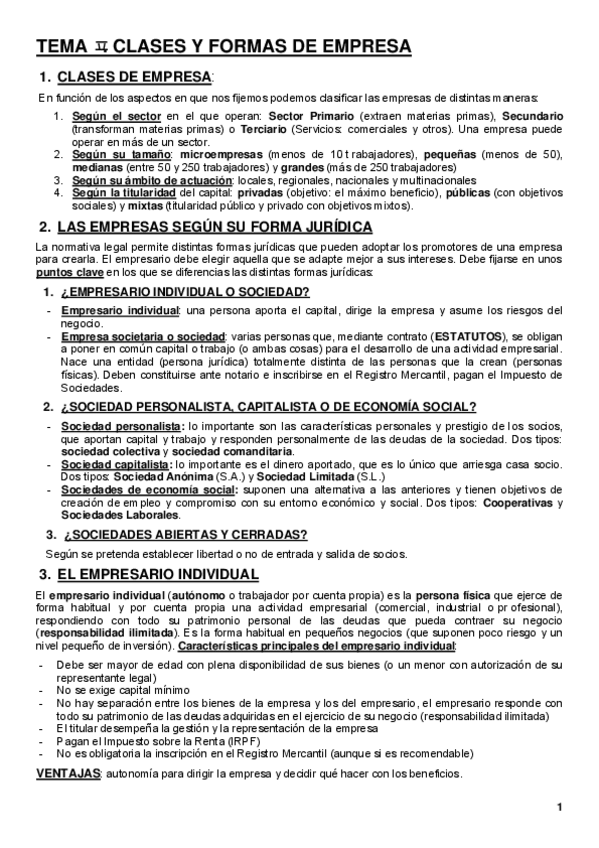 TEMA Ⅱ CLASES Y FORMAS DE EMPRESA

1. CLASES DE EMPRESA:

En función de los aspectos en que nos fijemos podemos clasificar las empresas de distintas maneras:

1. Según el sector en el que operan: Sector Primario (extraen materias primas), Secundario (transforman materias primas) o Terciario (Servicios: comerciales y otros). Una empresa puede operar en más de un sector.
2. Según su tamaño: microempresas (menos de 10 trabajadores), pequeñas (menos de 50), medianas (entre 50 y 250 trabajadores) y grandes (más de 250 trabajadores)
3. Según su ámbito de actuación: locales, regionales, nacionales y multinacionales
4. Según la titularidad del capital: privadas (objetivo: el máximo beneficio), públicas (con objetivos sociales) y mixtas (titularidad público y privado con objetivos mixtos).

2. LAS EMPRESAS SEGÚN SU FORMA JURÍDICA

La normativa legal permite distintas formas jurídicas que pueden adoptar los promotores de una empresa para crearla. El empresario debe elegir aquella que se adapte mejor a sus intereses. Debe fijarse en unos puntos clave en los que se diferencias las distintas formas jurídicas:

1. ¿EMPRESARIO INDIVIDUAL O SOCIEDAD?

- Empresario individual: una persona aporta el capital, dirige la empresa y asume los riesgos del negocio.
- Empresa societaria o sociedad: varias personas que, mediante contrato (ESTATUTOS), se obligan a poner en común capital o trabajo (o ambas cosas) para el desarrollo de una actividad empresarial. Nace una entidad (persona jurídica) totalmente distinta de las personas que la crean (personas físicas). Deben constituirse ante notario e inscribirse en el Registro Mercantil, pagan el Impuesto de Sociedades.

2. ¿SOCIEDAD PERSONALISTA, CAPITALISTA O DE ECONOMÍA SOCIAL?

- Sociedad personalista: lo importante son las características personales y prestigio de los socios, que aportan capital y trabajo y responden personalmente de las deudas de la sociedad. Dos tipos: sociedad colectiva y sociedad comanditaria.
- Sociedad capitalista: lo importante es el dinero aportado, que es lo único que arriesga casa socio. Dos tipos: Sociedad Anónima (S.A.) y Sociedad Limitada (S.L.)
- Sociedades de economía social: suponen una alternativa a las anteriores y tienen objetivos de creación de empleo y compromiso con su entorno económico y social. Dos tipos: Cooperativas y Sociedades Laborales.

3. ¿SOCIEDADES ABIERTAS Y CERRADAS?

Según se pretenda establecer libertad o no de entrada y salida de socios.

3. EL EMPRESARIO INDIVIDUAL

El empresario individual (autónomo o trabajador por cuenta propia) es la persona física que ejerce de forma habitual y por cuenta propia una actividad empresarial (comercial, industrial o profesional), respondiendo con todo su patrimonio personal de las deudas que pueda contraer su negocio (responsabilidad ilimitada). Es la forma habitual en pequeños negocios (que suponen poco riesgo y un nivel pequeño de inversión). Características principales del empresario individual:

- Debe ser mayor de edad con plena disponibilidad de sus bienes (o un menor con autorización de su representante legal)
- No se exige capital mínimo
- No hay separación entre los bienes de la empresa y los del empresario, el empresario responde con todo su patrimonio de las deudas adquiridas en el ejercicio de su negocio (responsabilidad ilimitada)
- El titular desempeña la gestión y la representación de la empresa
- Pagan el Impuesto sobre la Renta (IRPF)
- No es obligatoria la inscripción en el Registro Mercantil (aunque si es recomendable)

VENTAJAS: autonomía para dirigir la empresa y decidir qué hacer con los beneficios.

1